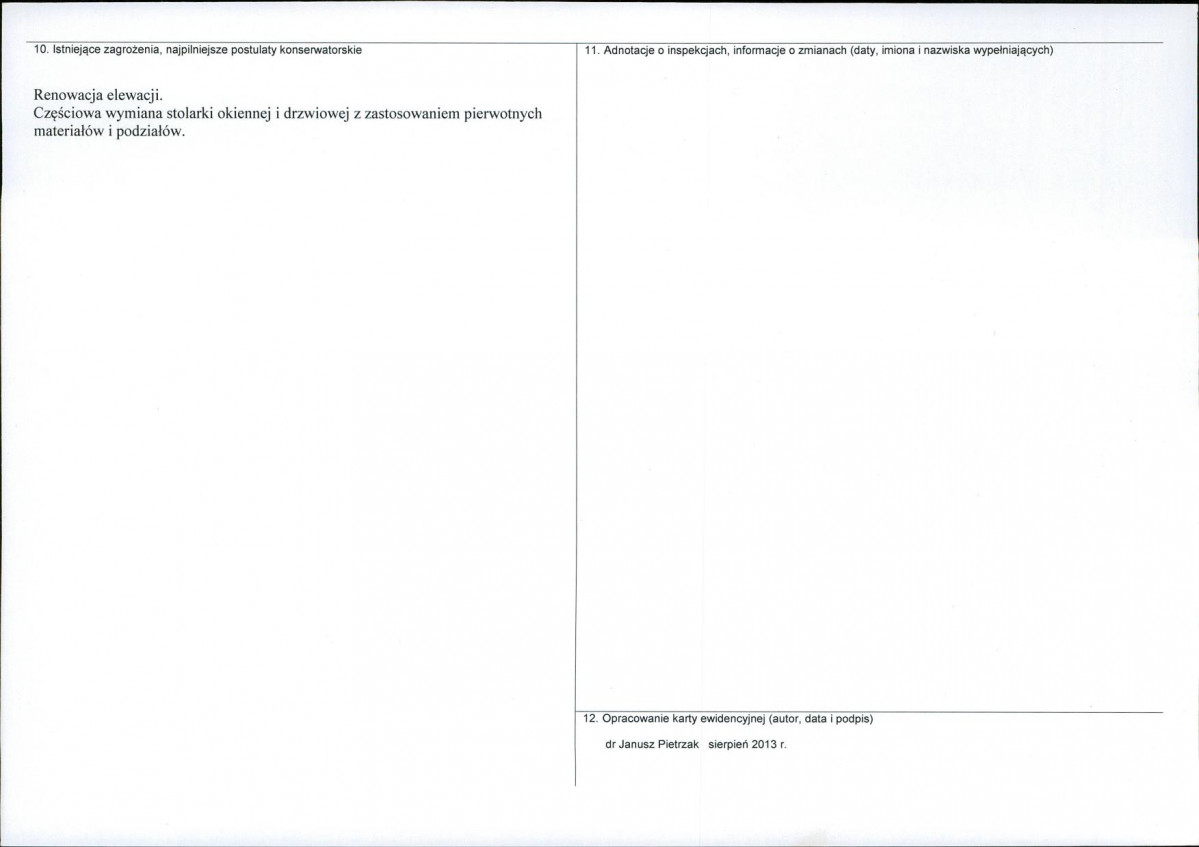 10. Istniejące zagrożenia, najpilniejsze postulaty konserwatorskie

Renowacja elewacji.
Częściowa wymiana stolarki okiennej i drzwiowej z zastosowaniem pierwotnych materiałów i podziałów.

11. Adnotacje o inspekcjach, informacje o zmianach (daty, imiona i nazwiska wypełniających)

12. Opracowanie karty ewidencyjnej (autor, data i podpis)

dr Janusz Pietrzak sierpień 2013 r.